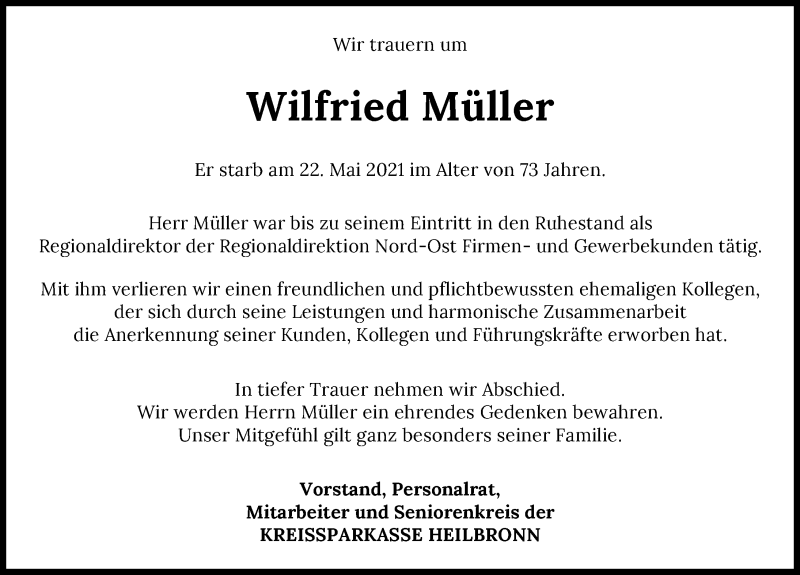 Wir trauern um

Wilfried Müller

Er starb am 22. Mai 2021 im Alter von 73 Jahren.

Herr Müller war bis zu seinem Eintritt in den Ruhestand als Regionaldirektor der Regionaldirektion Nord-Ost Firmen- und Gewerbekunden tätig.

Mit ihm verlieren wir einen freundlichen und pflichtbewussten ehemaligen Kollegen, der sich durch seine Leistungen und harmonische Zusammenarbeit die Anerkennung seiner Kunden, Kollegen und Führungskräfte erworben hat.

In tiefer Trauer nehmen wir Abschied.
Wir werden Herrn Müller ein ehrendes Gedenken bewahren.
Unser Mitgefühl gilt ganz besonders seiner Familie.

Vorstand, Personalrat,
Mitarbeiter und Seniorenkreis der
KREISSPARKASSE HEILBRONN